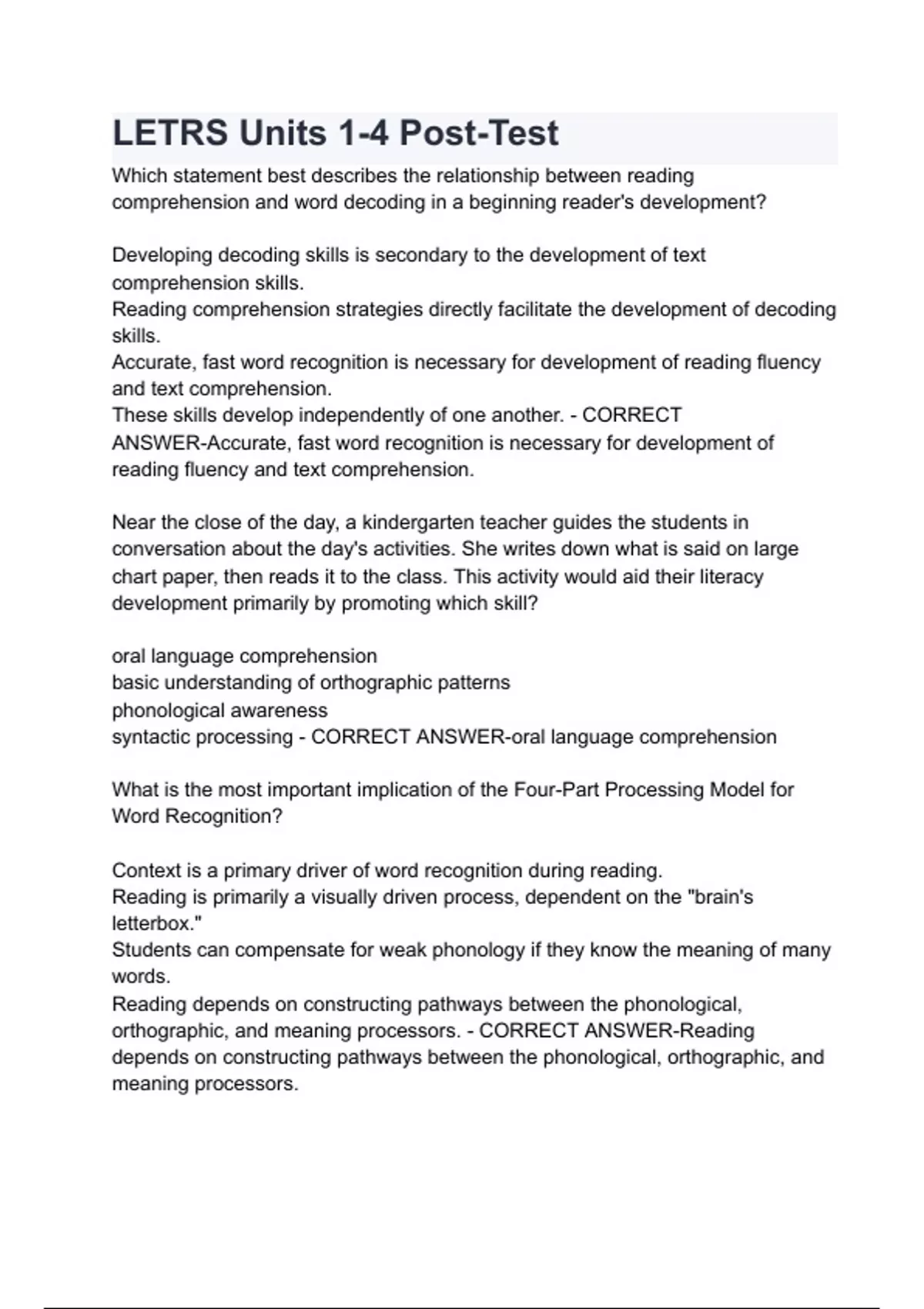 LETRS Units 1-4 Post-Test

Which statement best describes the relationship between reading comprehension and word decoding in a beginning reader's development?

Developing decoding skills is secondary to the development of text comprehension skills.
Reading comprehension strategies directly facilitate the development of decoding skills.
Accurate, fast word recognition is necessary for development of reading fluency and text comprehension.
These skills develop independently of one another. - CORRECT ANSWER-Accurate, fast word recognition is necessary for development of reading fluency and text comprehension.

Near the close of the day, a kindergarten teacher guides the students in conversation about the day's activities. She writes down what is said on large chart paper, then reads it to the class. This activity would aid their literacy development primarily by promoting which skill?

oral language comprehension
basic understanding of orthographic patterns
phonological awareness
syntactic processing - CORRECT ANSWER-oral language comprehension

What is the most important implication of the Four-Part Processing Model for Word Recognition?

Context is a primary driver of word recognition during reading.
Reading is primarily a visually driven process, dependent on the "brain's letterbox."
Students can compensate for weak phonology if they know the meaning of many words.
Reading depends on constructing pathways between the phonological, orthographic, and meaning processors. - CORRECT ANSWER-Reading depends on constructing pathways between the phonological, orthographic, and meaning processors.